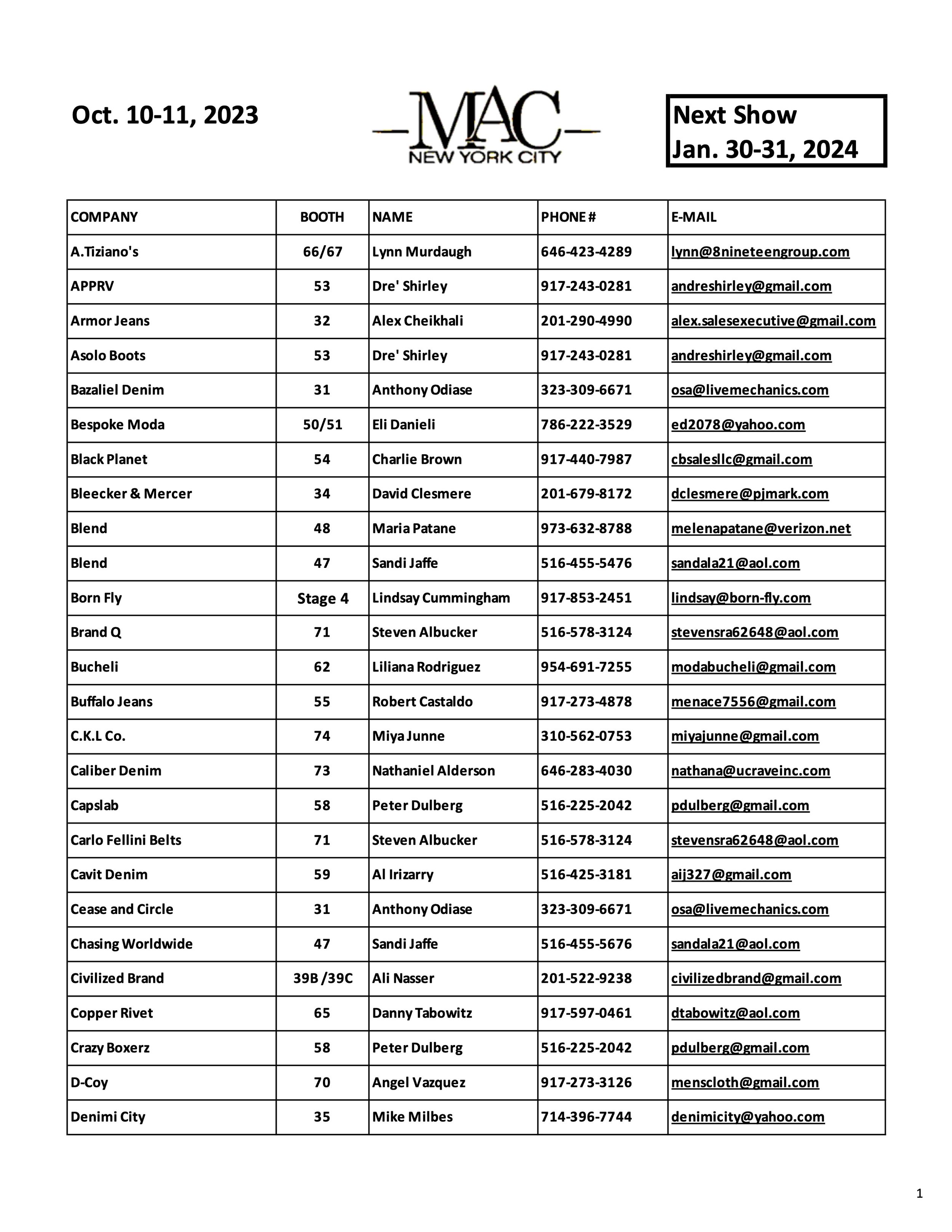 Oct. 10-11, 2023

MAC
NEW YORK CITY

Next Show
Jan. 30-31, 2024

| COMPANY | BOOTH | NAME | PHONE # | E-MAIL |
|---|---|---|---|---|
| A.Tiziano's | 66/67 | Lynn Murdaugh | 646-423-4289 | lynn@8nineteengroup.com |
| APPRV | 53 | Dre' Shirley | 917-243-0281 | andreshirley@gmail.com |
| Armor Jeans | 32 | Alex Cheikhali | 201-290-4990 | alex.salesexecutive@gmail.com |
| Asolo Boots | 53 | Dre' Shirley | 917-243-0281 | andreshirley@gmail.com |
| Bazaliel Denim | 31 | Anthony Odiase | 323-309-6671 | osa@livemechanics.com |
| Bespoke Moda | 50/51 | Eli Danieli | 786-222-3529 | ed2078@yahoo.com |
| Black Planet | 54 | Charlie Brown | 917-440-7987 | cbsalesllc@gmail.com |
| Bleecker & Mercer | 34 | David Clesmere | 201-679-8172 | dclesmere@pjmark.com |
| Blend | 48 | Maria Patane | 973-632-8788 | melenapatane@verizon.net |
| Blend | 47 | Sandi Jaffe | 516-455-5476 | sandala21@aol.com |
| Born Fly | Stage 4 | Lindsay Cummingham | 917-853-2451 | lindsay@born-fly.com |
| Brand Q | 71 | Steven Albucker | 516-578-3124 | stevensra62648@aol.com |
| Bucheli | 62 | Liliana Rodriguez | 954-691-7255 | modabucheli@gmail.com |
| Buffalo Jeans | 55 | Robert Castaldo | 917-273-4878 | menace7556@gmail.com |
| C.K.L Co. | 74 | Miya Junne | 310-562-0753 | miyajunne@gmail.com |
| Caliber Denim | 73 | Nathaniel Alderson | 646-283-4030 | nathana@ucraveinc.com |
| Capslab | 58 | Peter Dulberg | 516-225-2042 | pdulberg@gmail.com |
| Carlo Fellini Belts | 71 | Steven Albucker | 516-578-3124 | stevensra62648@aol.com |
| Cavit Denim | 59 | Al Irizarry | 516-425-3181 | aij327@gmail.com |
| Cease and Circle | 31 | Anthony Odiase | 323-309-6671 | osa@livemechanics.com |
| Chasing Worldwide | 47 | Sandi Jaffe | 516-455-5676 | sandala21@aol.com |
| Civilized Brand | 39B /39C | Ali Nasser | 201-522-9238 | civilizedbrand@gmail.com |
| Copper Rivet | 65 | Danny Tabowitz | 917-597-0461 | dtabowitz@aol.com |
| Crazy Boxerz | 58 | Peter Dulberg | 516-225-2042 | pdulberg@gmail.com |
| D-Coy | 70 | Angel Vazquez | 917-273-3126 | menscloth@gmail.com |
| Denimi City | 35 | Mike Milbes | 714-396-7744 | denimicity@yahoo.com |

1